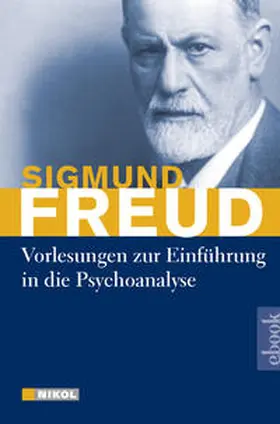 SIGMUND
FREUD
Vorlesungen zur Einführung in die Psychoanalyse

ebook

NIKOL